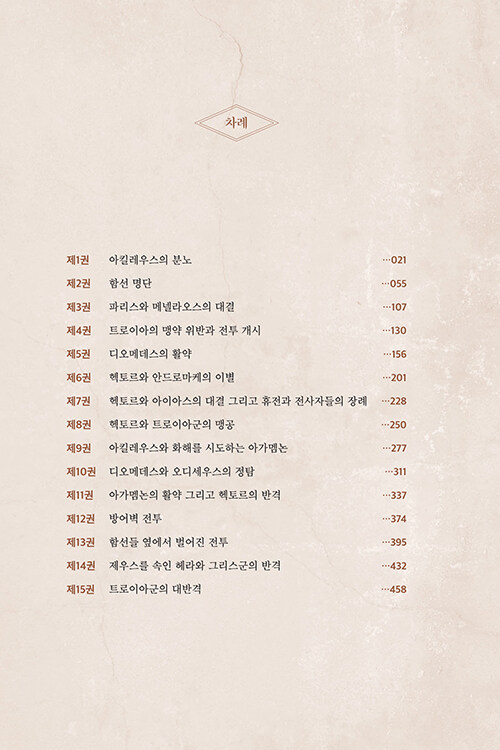 차례

제1권 아킬레우스의 분노 …021
제2권 함선 명단 …055
제3권 파리스와 메넬라오스의 대결 …107
제4권 트로이아의 맹약 위반과 전투 개시 …130
제5권 디오메데스의 활약 …156
제6권 헥토르와 안드로마케의 이별 …201
제7권 헥토르와 아이아스의 대결 그리고 휴전과 전사자들의 장례 …228
제8권 헥토르와 트로이아군의 맹공 …250
제9권 아킬레우스와 화해를 시도하는 아가멤논 …277
제10권 디오메데스와 오디세우스의 정탐 …311
제11권 아가멤논의 활약 그리고 헥토르의 반격 …337
제12권 방어벽 전투 …374
제13권 함선들 옆에서 벌어진 전투 …395
제14권 제우스를 속인 헤라와 그리스군의 반격 …432
제15권 트로이아군의 대반격 …458